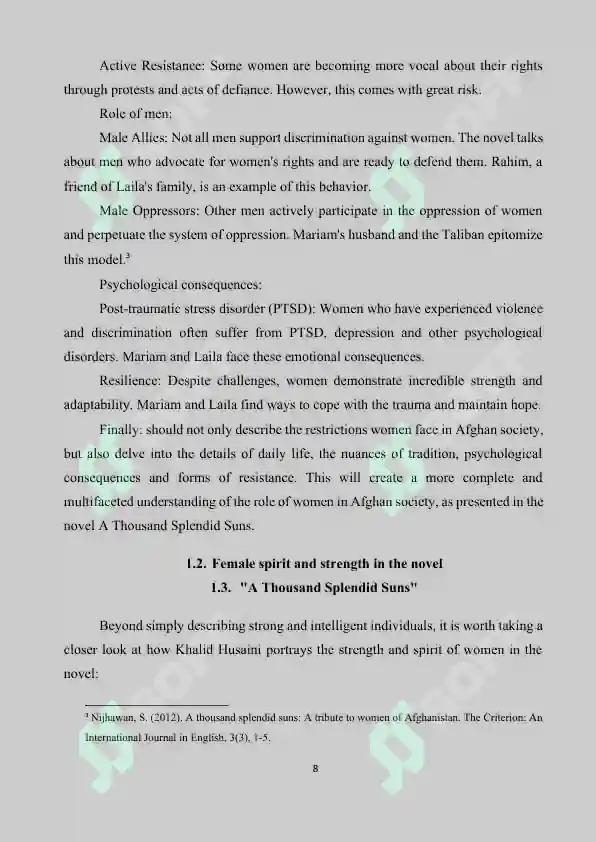 Active Resistance: Some women are becoming more vocal about their rights through protests and acts of defiance. However, this comes with great risk.

Role of men:

Male Allies: Not all men support discrimination against women. The novel talks about men who advocate for women's rights and are ready to defend them. Rahim, a friend of Laila's family, is an example of this behavior.

Male Oppressors: Other men actively participate in the oppression of women and perpetuate the system of oppression. Mariam's husband and the Taliban epitomize this model.$^3$

Psychological consequences:

Post-traumatic stress disorder (PTSD): Women who have experienced violence and discrimination often suffer from PTSD, depression and other psychological disorders. Mariam and Laila face these emotional consequences.

Resilience: Despite challenges, women demonstrate incredible strength and adaptability. Mariam and Laila find ways to cope with the trauma and maintain hope.

Finally: should not only describe the restrictions women face in Afghan society, but also delve into the details of daily life, the nuances of tradition, psychological consequences and forms of resistance. This will create a more complete and multifaceted understanding of the role of women in Afghan society, as presented in the novel A Thousand Splendid Suns.

1.2. Female spirit and strength in the novel
1.3. "A Thousand Splendid Suns"

Beyond simply describing strong and intelligent individuals, it is worth taking a closer look at how Khalid Husaini portrays the strength and spirit of women in the novel:

$^3$ Nijhawan, S. (2012). A thousand splendid suns: A tribute to women of Afghanistan. The Criterion: An International Journal in English, 3(3), 1-5.

8